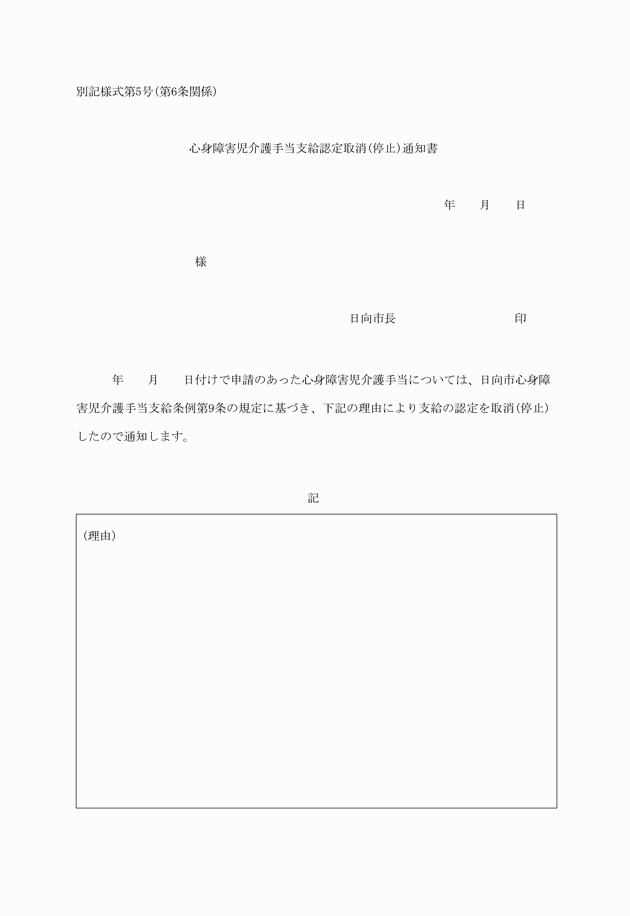 別記様式第5号(第6条関係)

心身障害児介護手当支給認定取消(停止)通知書

年　　月　　日

様

日向市長　　　　　　　　　　印

年　　月　　日付けで申請のあった心身障害児介護手当については、日向市心身障害児介護手当支給条例第9条の規定に基づき、下記の理由により支給の認定を取消(停止)したので通知します。

記

(理由)